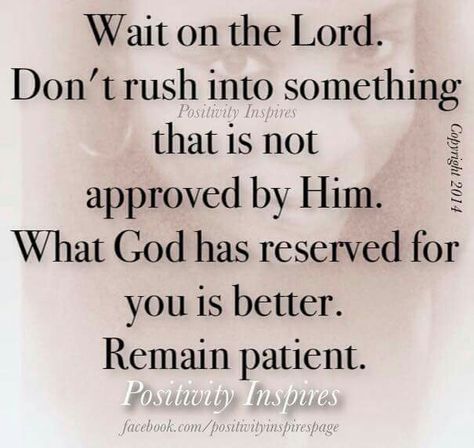 Wait on the Lord.
Don't rush into something
Positivity Inspires
that is not
approved by Him.
What God has reserved for you is better.
Remain patient.

Copyright 2014

Positivity Inspires
facebook.com/positivityinspirespage